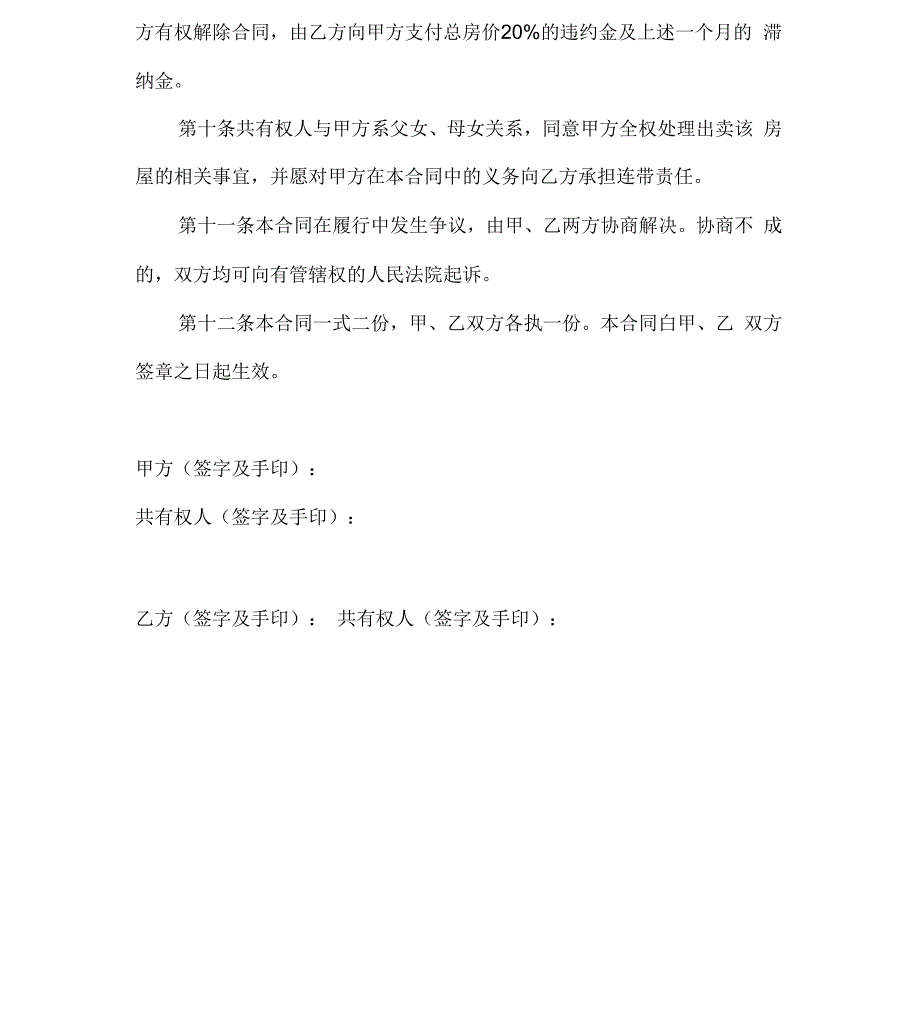 方有权解除合同，由乙方向甲方支付总房价20%的违约金及上述一个月的 滞纳金。

第十条共有权人与甲方系父女、母女关系，同意甲方全权处理出卖该 房屋的相关事宜，并愿对甲方在本合同中的义务向乙方承担连带责任。

第十一条本合同在履行中发生争议，由甲、乙两方协商解决。协商不 成的，双方均可向有管辖权的人民法院起诉。

第十二条本合同一式二份，甲、乙双方各执一份。本合同白甲、乙 双方签章之日起生效。

甲方（签字及手印）：

共有权人（签字及手印）：

乙方（签字及手印）： 共有权人（签字及手印）：